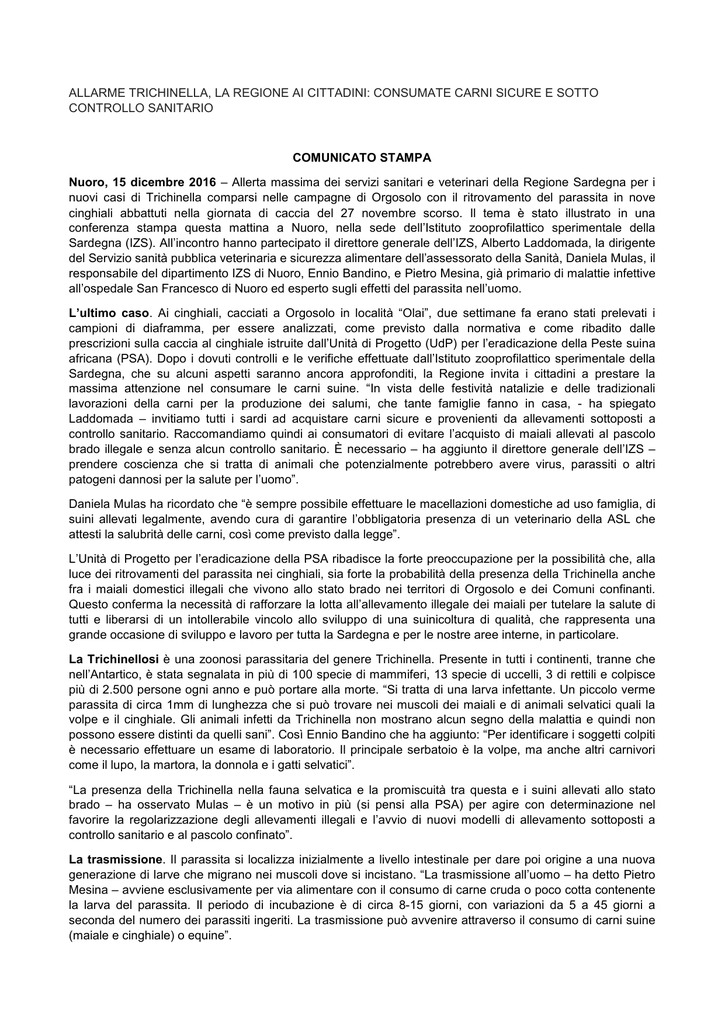 ALLARME TRICHINELLA, LA REGIONE AI CITTADINI: CONSUMATE CARNI SICURE E SOTTO CONTROLLO SANITARIO

COMUNICATO STAMPA

Nuoro, 15 dicembre 2016 – Allerta massima dei servizi sanitari e veterinari della Regione Sardegna per i nuovi casi di Trichinella comparsi nelle campagne di Orgosolo con il ritrovamento del parassita in nove cinghiali abbattuti nella giornata di caccia del 27 novembre scorso. Il tema è stato illustrato in una conferenza stampa questa mattina a Nuoro, nella sede dell'Istituto zooprofilattico sperimentale della Sardegna (IZS). All'incontro hanno partecipato il direttore generale dell'IZS, Alberto Laddomada, la dirigente del Servizio sanità pubblica veterinaria e sicurezza alimentare dell'assessorato della Sanità, Daniela Mulas, il responsabile del dipartimento IZS di Nuoro, Ennio Bandino, e Pietro Mesina, già primario di malattie infettive all'ospedale San Francesco di Nuoro ed esperto sugli effetti del parassita nell'uomo.

L'ultimo caso. Ai cinghiali, cacciati a Orgosolo in località "Olai", due settimane fa erano stati prelevati i campioni di diaframma, per essere analizzati, come previsto dalla normativa e come ribadito dalle prescrizioni sulla caccia al cinghiale istruite dall'Unità di Progetto (UdP) per l'eradicazione della Peste suina africana (PSA). Dopo i dovuti controlli e le verifiche effettuate dall'Istituto zooprofilattico sperimentale della Sardegna, che su alcuni aspetti saranno ancora approfonditi, la Regione invita i cittadini a prestare la massima attenzione nel consumare le carni suine. "In vista delle festività natalizie e delle tradizionali lavorazioni della carni per la produzione dei salumi, che tante famiglie fanno in casa, - ha spiegato Laddomada – invitiamo tutti i sardi ad acquistare carni sicure e provenienti da allevamenti sottoposti a controllo sanitario. Raccomandiamo quindi ai consumatori di evitare l'acquisto di maiali allevati al pascolo brado illegale e senza alcun controllo sanitario. È necessario – ha aggiunto il direttore generale dell'IZS – prendere coscienza che si tratta di animali che potenzialmente potrebbero avere virus, parassiti o altri patogeni dannosi per la salute per l'uomo".

Daniela Mulas ha ricordato che "è sempre possibile effettuare le macellazioni domestiche ad uso famiglia, di suini allevati legalmente, avendo cura di garantire l'obbligatoria presenza di un veterinario della ASL che attesti la salubrità delle carni, così come previsto dalla legge".

L'Unità di Progetto per l'eradicazione della PSA ribadisce la forte preoccupazione per la possibilità che, alla luce dei ritrovamenti del parassita nei cinghiali, sia forte la probabilità della presenza della Trichinella anche fra i maiali domestici illegali che vivono allo stato brado nei territori di Orgosolo e dei Comuni confinanti. Questo conferma la necessità di rafforzare la lotta all'allevamento illegale dei maiali per tutelare la salute di tutti e liberarsi di un intollerabile vincolo allo sviluppo di una suinicoltura di qualità, che rappresenta una grande occasione di sviluppo e lavoro per tutta la Sardegna e per le nostre aree interne, in particolare.

La Trichinellosi è una zoonosi parassitaria del genere Trichinella. Presente in tutti i continenti, tranne che nell'Antartico, è stata segnalata in più di 100 specie di mammiferi, 13 specie di uccelli, 3 di rettili e colpisce più di 2.500 persone ogni anno e può portare alla morte. "Si tratta di una larva infettante. Un piccolo verme parassita di circa 1mm di lunghezza che si può trovare nei muscoli dei maiali e di animali selvatici quali la volpe e il cinghiale. Gli animali infetti da Trichinella non mostrano alcun segno della malattia e quindi non possono essere distinti da quelli sani". Così Ennio Bandino che ha aggiunto: "Per identificare i soggetti colpiti è necessario effettuare un esame di laboratorio. Il principale serbatoio è la volpe, ma anche altri carnivori come il lupo, la martora, la donnola e i gatti selvatici".

"La presenza della Trichinella nella fauna selvatica e la promiscuità tra questa e i suini allevati allo stato brado – ha osservato Mulas – è un motivo in più (si pensi alla PSA) per agire con determinazione nel favorire la regolarizzazione degli allevamenti illegali e l'avvio di nuovi modelli di allevamento sottoposti a controllo sanitario e al pascolo confinato".

La trasmissione. Il parassita si localizza inizialmente a livello intestinale per dare poi origine a una nuova generazione di larve che migrano nei muscoli dove si incistano. "La trasmissione all'uomo – ha detto Pietro Mesina – avviene esclusivamente per via alimentare con il consumo di carne cruda o poco cotta contenente la larva del parassita. Il periodo di incubazione è di circa 8-15 giorni, con variazioni da 5 a 45 giorni a seconda del numero dei parassiti ingeriti. La trasmissione può avvenire attraverso il consumo di carni suine (maiale e cinghiale) o equine".